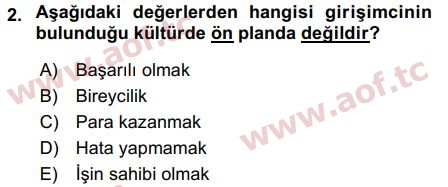 2. Aşağıdaki değerlerden hangisi girişimcinin bulunduğu kültürde ön planda değildir?

A) Başarılı olmak
B) Bireycilik
C) Para kazanmak
D) Hata yapmamak
E) İşin sahibi olmak

www.aof.tc
www.aof.tc